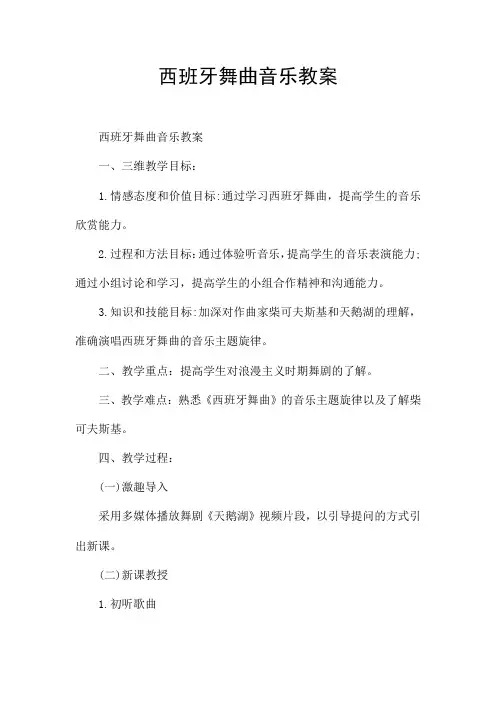 西班牙舞曲音乐教案

西班牙舞曲音乐教案

一、三维教学目标：

1.情感态度和价值目标:通过学习西班牙舞曲，提高学生的音乐欣赏能力。

2.过程和方法目标:通过体验听音乐，提高学生的音乐表演能力;通过小组讨论和学习，提高学生的小组合作精神和沟通能力。

3.知识和技能目标:加深对作曲家柴可夫斯基和天鹅湖的理解，准确演唱西班牙舞曲的音乐主题旋律。

二、教学重点：提高学生对浪漫主义时期舞剧的了解。

三、教学难点：熟悉《西班牙舞曲》的音乐主题旋律以及了解柴可夫斯基。

四、教学过程：

(一)激趣导入

采用多媒体播放舞剧《天鹅湖》视频片段，以引导提问的方式引出新课。

(二)新课教授

1.初听歌曲